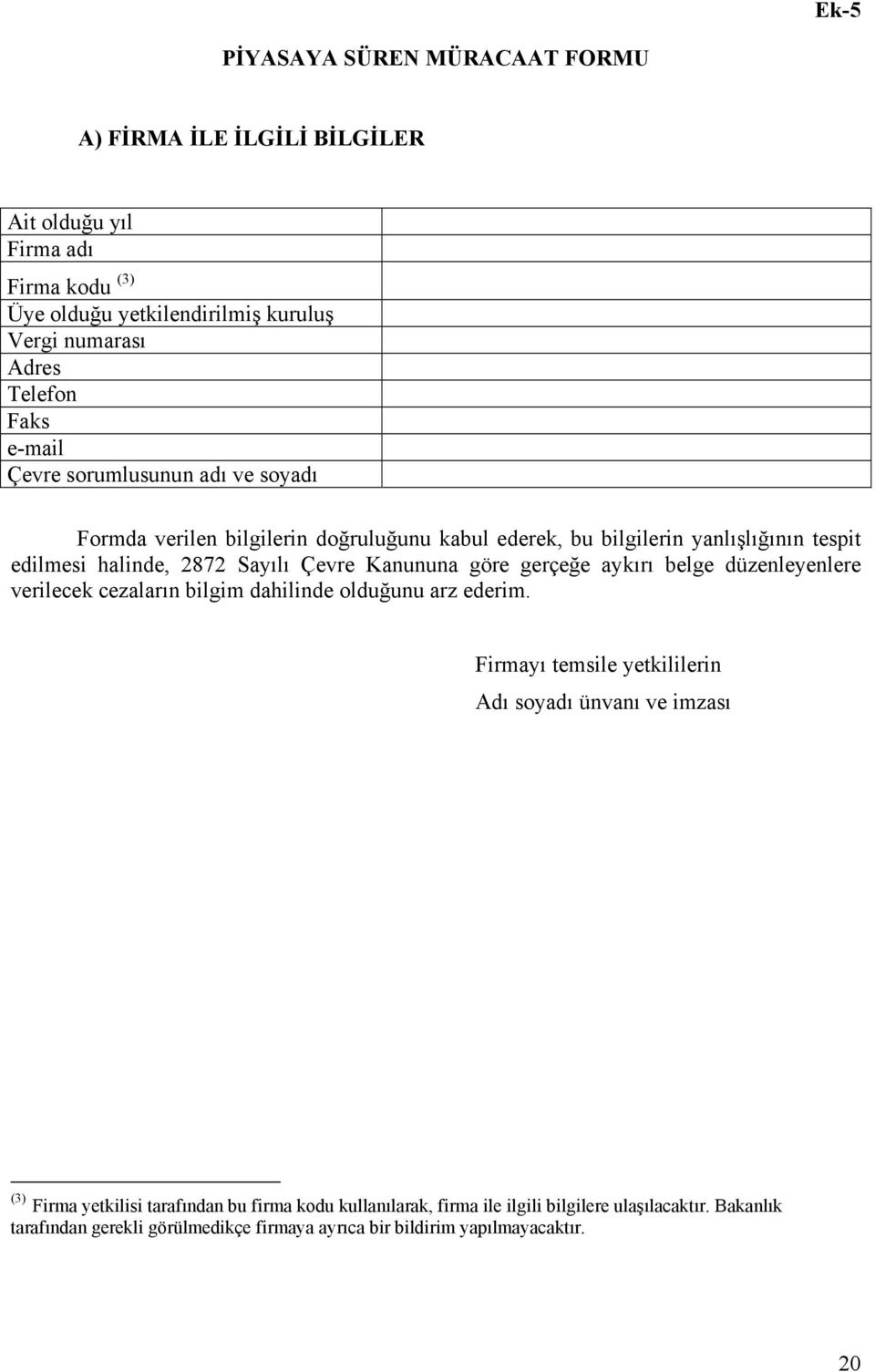 Ek-5

PİYASAYA SÜREN MÜRACAAT FORMU

A) FİRMA İLE İLGİLİ BİLGİLER

| | |
|---|---|
| Ait olduğu yıl | |
| Firma adı | |
| Firma kodu $^{(3)}$ | |
| Üye olduğu yetkilendirilmiş kuruluş | |
| Vergi numarası | |
| Adres | |
| Telefon | |
| Faks | |
| e-mail | |
| Çevre sorumlusunun adı ve soyadı | |

Formda verilen bilgilerin doğruluğunu kabul ederek, bu bilgilerin yanlışlığının tespit edilmesi halinde, 2872 Sayılı Çevre Kanununa göre gerçeğe aykırı belge düzenleyenlere verilecek cezaların bilgim dahilinde olduğunu arz ederim.

Firmayı temsile yetkililerin

Adı soyadı ünvanı ve imzası

$^{(3)}$ Firma yetkilisi tarafından bu firma kodu kullanılarak, firma ile ilgili bilgilere ulaşılacaktır. Bakanlık tarafından gerekli görülmedikçe firmaya ayrıca bir bildirim yapılmayacaktır.

20